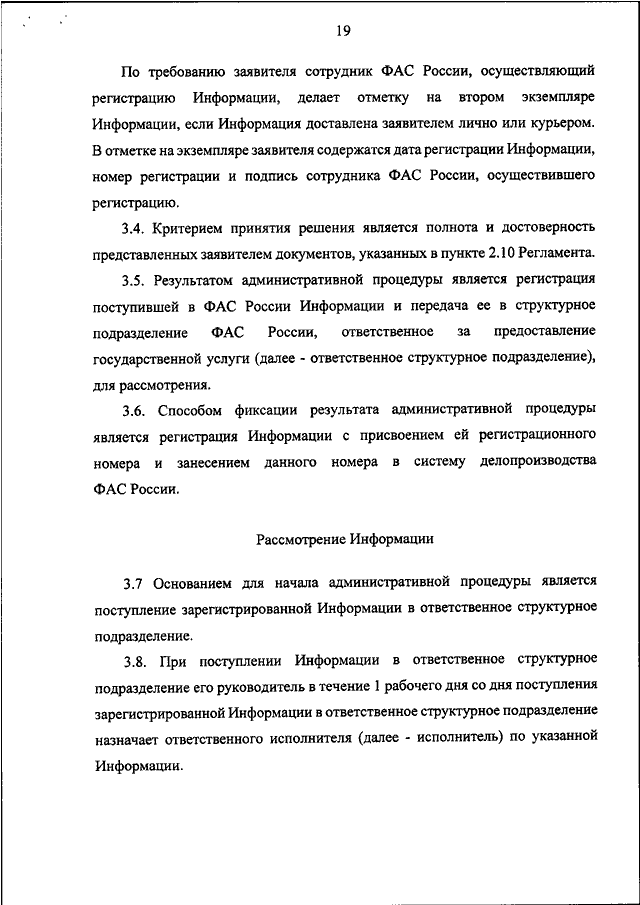 19

По требованию заявителя сотрудник ФАС России, осуществляющий регистрацию Информации, делает отметку на втором экземпляре Информации, если Информация доставлена заявителем лично или курьером. В отметке на экземпляре заявителя содержатся дата регистрации Информации, номер регистрации и подпись сотрудника ФАС России, осуществившего регистрацию.

3.4. Критерием принятия решения является полнота и достоверность представленных заявителем документов, указанных в пункте 2.10 Регламента.

3.5. Результатом административной процедуры является регистрация поступившей в ФАС России Информации и передача ее в структурное подразделение ФАС России, ответственное за предоставление государственной услуги (далее - ответственное структурное подразделение), для рассмотрения.

3.6. Способом фиксации результата административной процедуры является регистрация Информации с присвоением ей регистрационного номера и занесением данного номера в систему делопроизводства ФАС России.

Рассмотрение Информации

3.7 Основанием для начала административной процедуры является поступление зарегистрированной Информации в ответственное структурное подразделение.

3.8. При поступлении Информации в ответственное структурное подразделение его руководитель в течение 1 рабочего дня со дня поступления зарегистрированной Информации в ответственное структурное подразделение назначает ответственного исполнителя (далее - исполнитель) по указанной Информации.